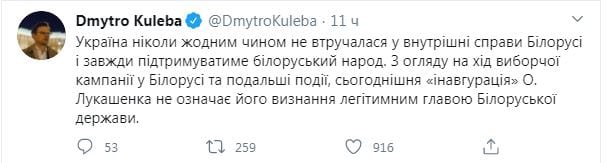 Dmytro Kuleba @DmytroKuleba · 11 ч

Україна ніколи жодним чином не втручалася у внутрішні справи Білорусі і завжди підтримуватиме білоруський народ. З огляду на хід виборчої кампанії у Білорусі та подальші події, сьогоднішня «інавгурація» О. Лукашенка не означає його визнання легітимним главою Білоруської держави.

53 259 916